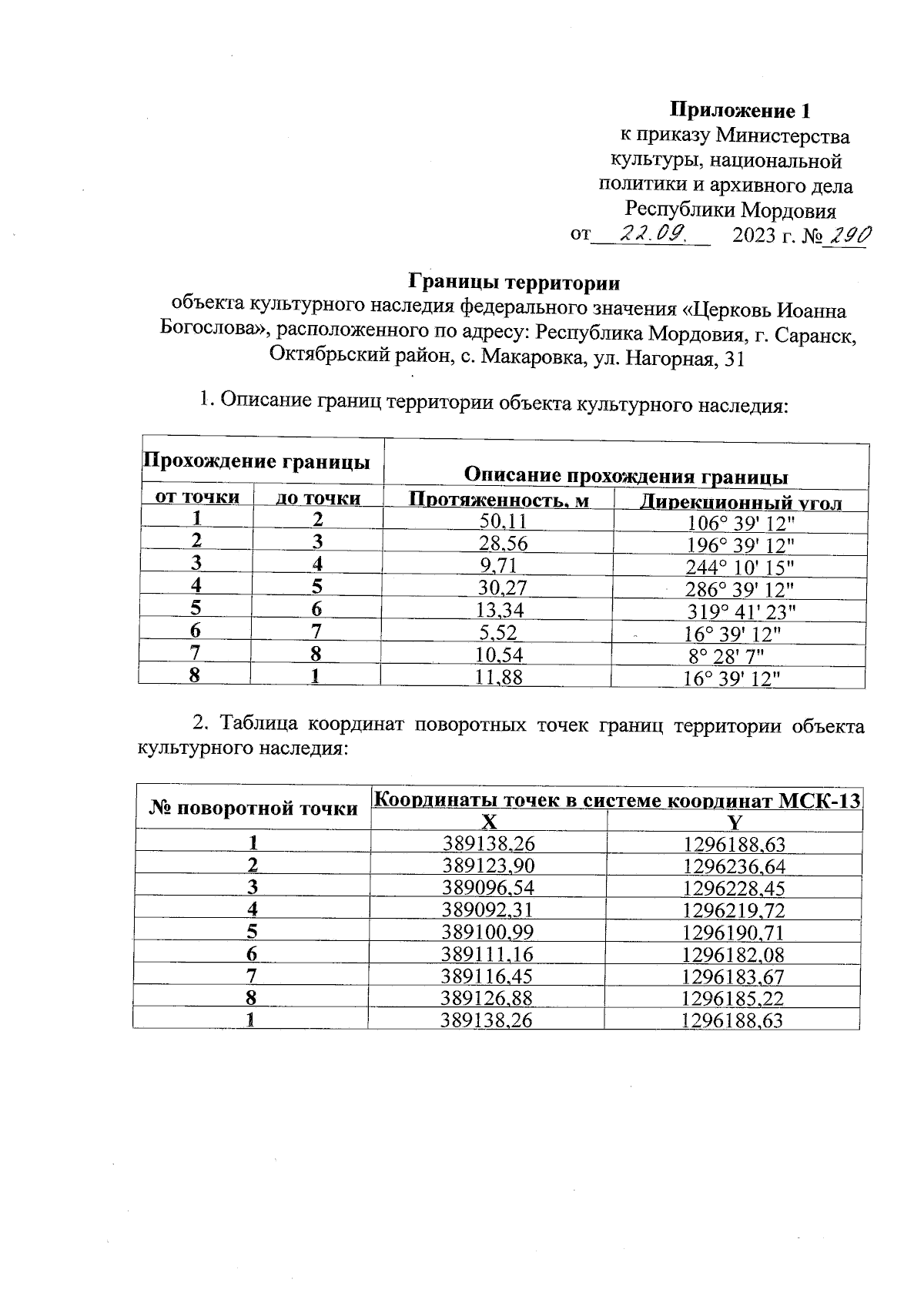 Приложение 1
к приказу Министерства культуры, национальной политики и архивного дела Республики Мордовия
от 22.09. 2023 г. № 290

Границы территории
объекта культурного наследия федерального значения «Церковь Иоанна Богослова», расположенного по адресу: Республика Мордовия, г. Саранск, Октябрьский район, с. Макаровка, ул. Нагорная, 31

1. Описание границ территории объекта культурного наследия:

| Прохождение границы | | Описание прохождения границы | |
|---|---|---|---|
| от точки | до точки | Протяженность, м | Дирекционный угол |
| 1 | 2 | 50,11 | 106° 39' 12" |
| 2 | 3 | 28,56 | 196° 39' 12" |
| 3 | 4 | 9,71 | 244° 10' 15" |
| 4 | 5 | 30,27 | 286° 39' 12" |
| 5 | 6 | 13,34 | 319° 41' 23" |
| 6 | 7 | 5,52 | 16° 39' 12" |
| 7 | 8 | 10,54 | 8° 28' 7" |
| 8 | 1 | 11,88 | 16° 39' 12" |

2. Таблица координат поворотных точек границ территории объекта культурного наследия:

| № поворотной точки | Координаты точек в системе координат МСК-13 | |
|---|---|---|
| | X | Y |
| 1 | 389138,26 | 1296188,63 |
| 2 | 389123,90 | 1296236,64 |
| 3 | 389096,54 | 1296228,45 |
| 4 | 389092,31 | 1296219,72 |
| 5 | 389100,99 | 1296190,71 |
| 6 | 389111,16 | 1296182,08 |
| 7 | 389116,45 | 1296183,67 |
| 8 | 389126,88 | 1296185,22 |
| 1 | 389138,26 | 1296188,63 |